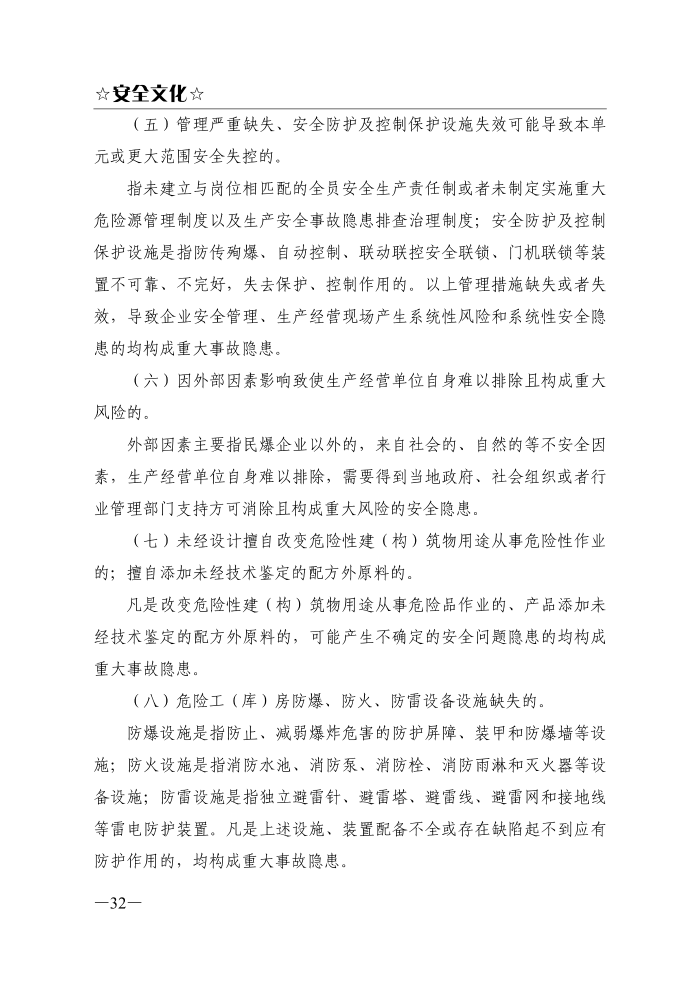 ☆安全文化☆

（五）管理严重缺失、安全防护及控制保护设施失效可能导致本单元或更大范围安全失控的。

指未建立与岗位相匹配的全员安全生产责任制或者未制定实施重大危险源管理制度以及生产安全事故隐患排查治理制度；安全防护及控制保护设施是指防传殉爆、自动控制、联动联控安全联锁、门机联锁等装置不可靠、不完好，失去保护、控制作用的。以上管理措施缺失或者失效，导致企业安全管理、生产经营现场产生系统性风险和系统性安全隐患的均构成重大事故隐患。

（六）因外部因素影响致使生产经营单位自身难以排除且构成重大风险的。

外部因素主要指民爆企业以外的，来自社会的、自然的等不安全因素，生产经营单位自身难以排除，需要得到当地政府、社会组织或者行业管理部门支持方可消除且构成重大风险的安全隐患。

（七）未经设计擅自改变危险性建（构）筑物用途从事危险性作业的；擅自添加未经技术鉴定的配方外原料的。

凡是改变危险性建（构）筑物用途从事危险品作业的、产品添加未经技术鉴定的配方外原料的，可能产生不确定的安全问题隐患的均构成重大事故隐患。

（八）危险工（库）房防爆、防火、防雷设备设施缺失的。

防爆设施是指防止、减弱爆炸危害的防护屏障、装甲和防爆墙等设施；防火设施是指消防水池、消防泵、消防栓、消防雨淋和灭火器等设备设施；防雷设施是指独立避雷针、避雷塔、避雷线、避雷网和接地线等雷电防护装置。凡是上述设施、装置配备不全或存在缺陷起不到应有防护作用的，均构成重大事故隐患。

—32—